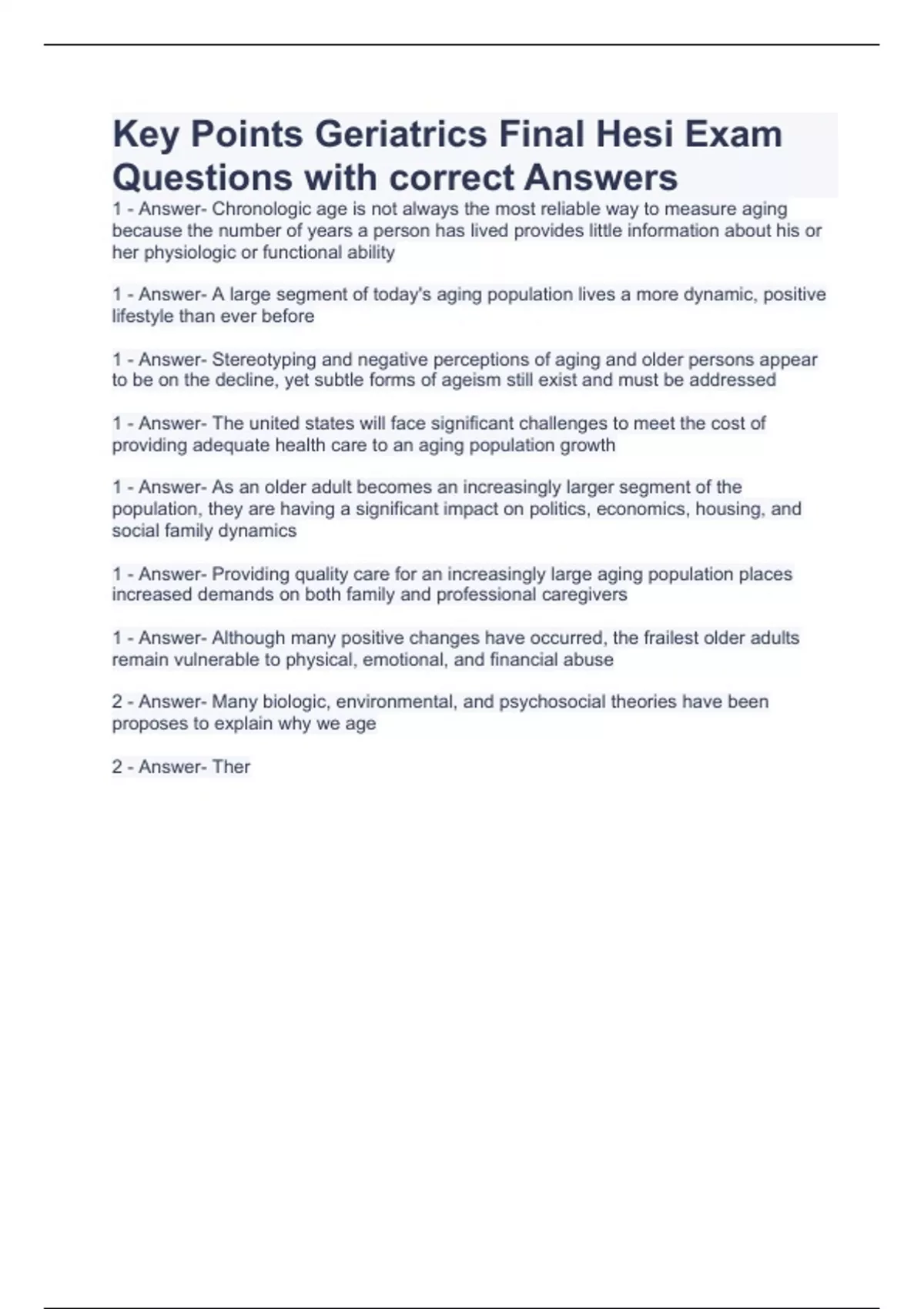 Key Points Geriatrics Final Hesi Exam Questions with correct Answers

1 - Answer- Chronologic age is not always the most reliable way to measure aging because the number of years a person has lived provides little information about his or her physiologic or functional ability

1 - Answer- A large segment of today's aging population lives a more dynamic, positive lifestyle than ever before

1 - Answer- Stereotyping and negative perceptions of aging and older persons appear to be on the decline, yet subtle forms of ageism still exist and must be addressed

1 - Answer- The united states will face significant challenges to meet the cost of providing adequate health care to an aging population growth

1 - Answer- As an older adult becomes an increasingly larger segment of the population, they are having a significant impact on politics, economics, housing, and social family dynamics

1 - Answer- Providing quality care for an increasingly large aging population places increased demands on both family and professional caregivers

1 - Answer- Although many positive changes have occurred, the frailest older adults remain vulnerable to physical, emotional, and financial abuse

2 - Answer- Many biologic, environmental, and psychosocial theories have been proposes to explain why we age

2 - Answer- Ther